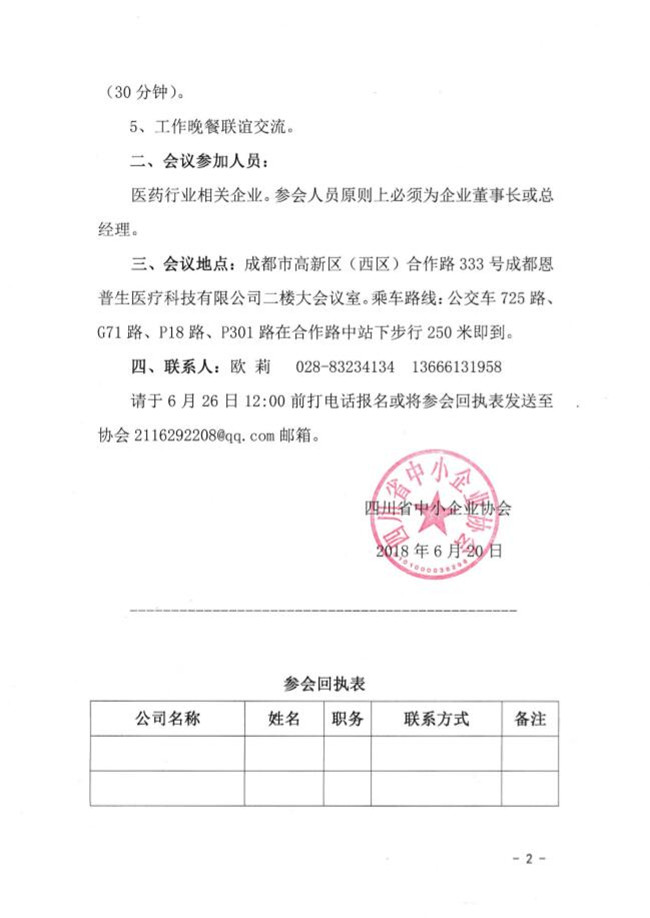 （30 分钟）。

5、工作晚餐联谊交流。

二、会议参加人员：

医药行业相关企业。参会人员原则上必须为企业董事长或总经理。

三、会议地点：成都市高新区（西区）合作路 333 号成都恩普生医疗科技有限公司二楼大会议室。乘车路线：公交车 725 路、G71 路、P18 路、P301 路在合作路中站下步行 250 米即到。

四、联系人：欧 莉 028-83234134 13666131958

请于 6 月 26 日 12:00 前打电话报名或将参会回执表发送至协会 2116292208@qq.com 邮箱。

四川省中小企业协会

四川省中小企业协会

2018 年 6 月 20 日

参会回执表

| 公司名称 | 姓名 | 职务 | 联系方式 | 备注 |
|---|---|---|---|---|
| | | | | |
| | | | | |

- 2 -